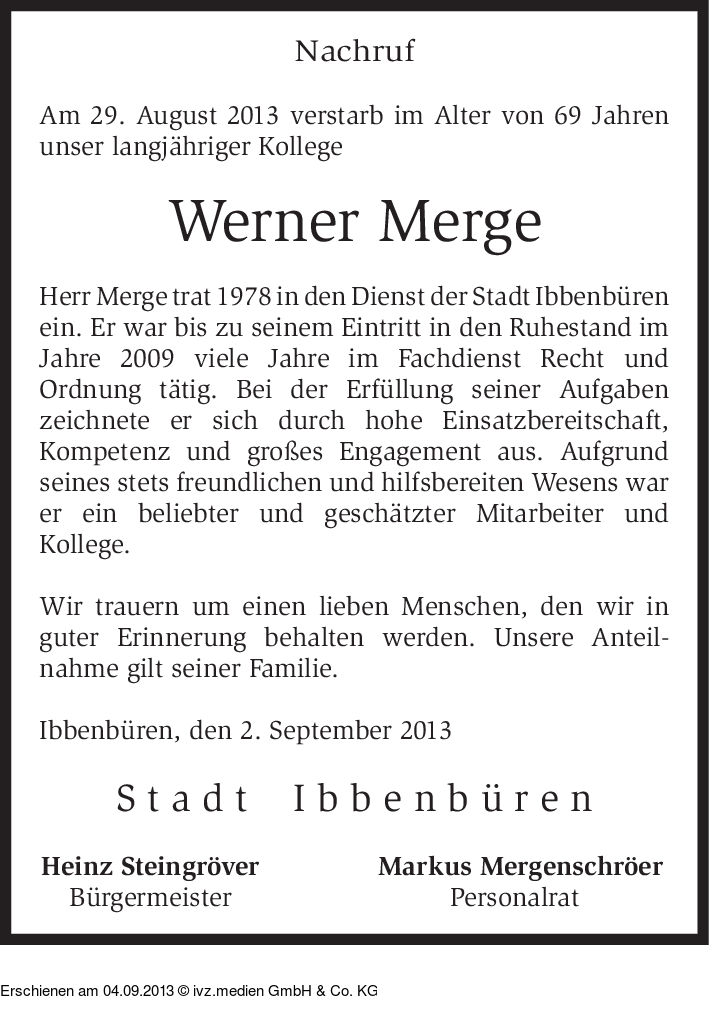 Nachruf

Am 29. August 2013 verstarb im Alter von 69 Jahren unser langjähriger Kollege

Werner Merge

Herr Merge trat 1978 in den Dienst der Stadt Ibbenbüren ein. Er war bis zu seinem Eintritt in den Ruhestand im Jahre 2009 viele Jahre im Fachdienst Recht und Ordnung tätig. Bei der Erfüllung seiner Aufgaben zeichnete er sich durch hohe Einsatzbereitschaft, Kompetenz und großes Engagement aus. Aufgrund seines stets freundlichen und hilfsbereiten Wesens war er ein beliebter und geschätzter Mitarbeiter und Kollege.

Wir trauern um einen lieben Menschen, den wir in guter Erinnerung behalten werden. Unsere Anteilnahme gilt seiner Familie.

Ibbenbüren, den 2. September 2013

Stadt Ibbenbüren

Heinz Steingröver
Bürgermeister

Markus Mergenschröer
Personalrat

Erschienen am 04.09.2013 © ivz.medien GmbH & Co. KG